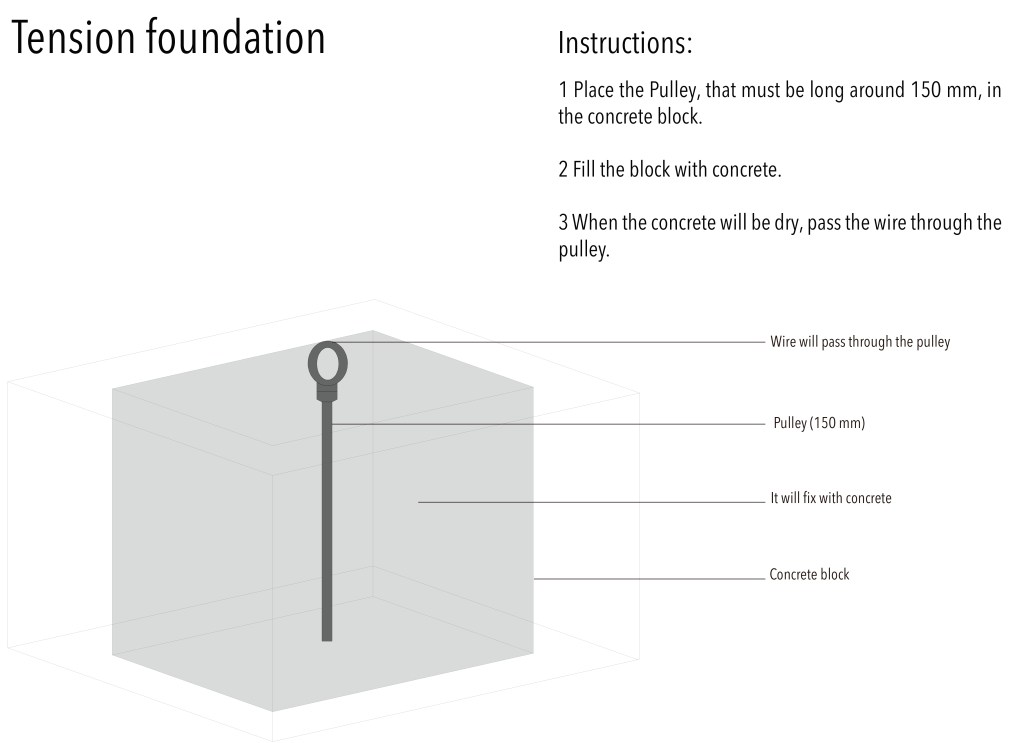 Tension foundation

Instructions:

1 Place the Pulley, that must be long around 150 mm, in the concrete block.

2 Fill the block with concrete.

3 When the concrete will be dry, pass the wire through the pulley.

Wire will pass through the pulley

Pulley (150 mm)

It will fix with concrete

Concrete block